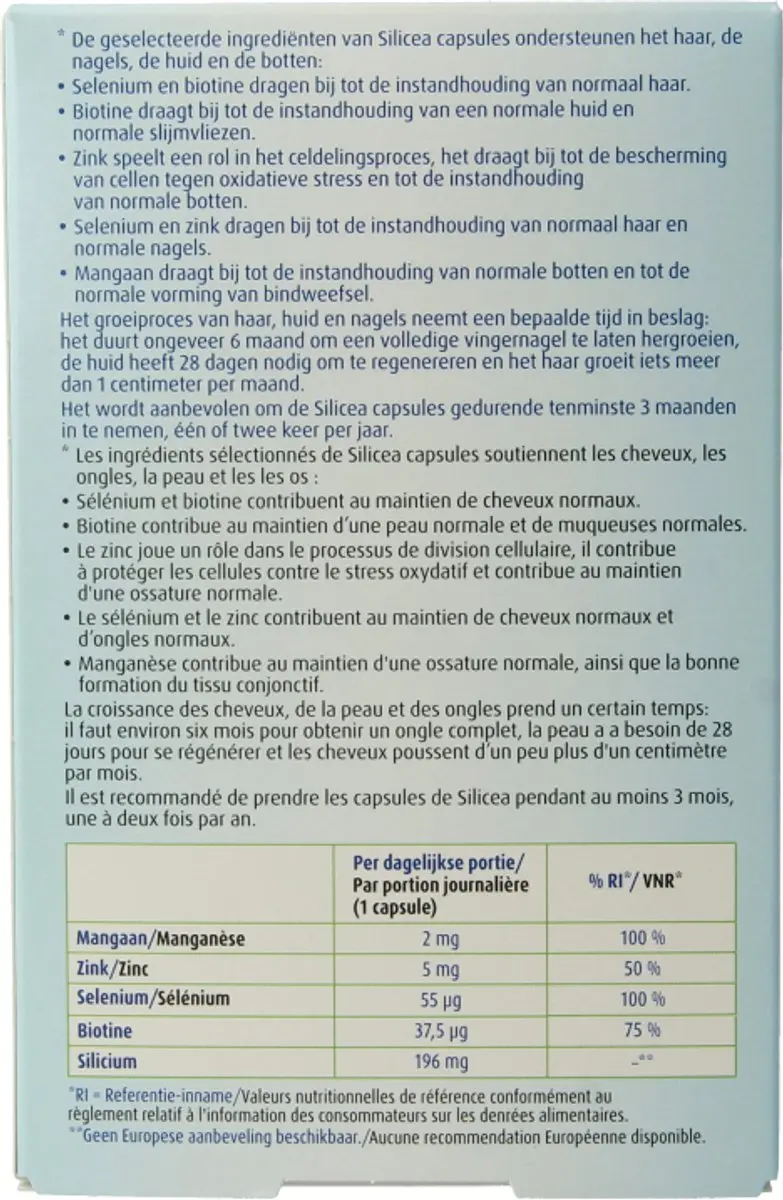 * De geselecteerde ingrediënten van Silicea capsules ondersteunen het haar, de nagels, de huid en de botten:
• Selenium en biotine dragen bij tot de instandhouding van normaal haar.
• Biotine draagt bij tot de instandhouding van een normale huid en normale slijmvliezen.
• Zink speelt een rol in het celdelingsproces, het draagt bij tot de bescherming van cellen tegen oxidatieve stress en tot de instandhouding van normale botten.
• Selenium en zink dragen bij tot de instandhouding van normaal haar en normale nagels.
• Mangaan draagt bij tot de instandhouding van normale botten en tot de normale vorming van bindweefsel.
Het groeiproces van haar, huid en nagels neemt een bepaalde tijd in beslag: het duurt ongeveer 6 maand om een volledige vingernagel te laten hergroeien, de huid heeft 28 dagen nodig om te regenereren en het haar groeit iets meer dan 1 centimeter per maand.
Het wordt aanbevolen om de Silicea capsules gedurende tenminste 3 maanden in te nemen, één of twee keer per jaar.
* Les ingrédients sélectionnés de Silicea capsules soutiennent les cheveux, les ongles, la peau et les les os :
• Sélénium et biotine contribuent au maintien de cheveux normaux.
• Biotine contribue au maintien d'une peau normale et de muqueuses normales.
• Le zinc joue un rôle dans le processus de division cellulaire, il contribue à protéger les cellules contre le stress oxydatif et contribue au maintien d'une ossature normale.
• Le sélénium et le zinc contribuent au maintien de cheveux normaux et d'ongles normaux.
• Manganèse contribue au maintien d'une ossature normale, ainsi que la bonne formation du tissu conjonctif.
La croissance des cheveux, de la peau et des ongles prend un certain temps: il faut environ six mois pour obtenir un ongle complet, la peau a a besoin de 28 jours pour se régénérer et les cheveux poussent d'un peu plus d'un centimètre par mois.
Il est recommandé de prendre les capsules de Silicea pendant au moins 3 mois, une à deux fois par an.

| | Per dagelijkse portie/ Par portion journalière (1 capsule) | % RI*/ VNR* |
|---|---|---|
| Mangaan/Manganèse | 2 mg | 100 % |
| Zink/Zinc | 5 mg | 50 % |
| Selenium/Sélénium | 55 µg | 100 % |
| Biotine | 37,5 µg | 75 % |
| Silicium | 196 mg | -** |

*RI = Referentie-inname/Valeurs nutritionnelles de référence conformément au règlement relatif à l'information des consommateurs sur les denrées alimentaires.
**Geen Europese aanbeveling beschikbaar./Aucune recommendation Européenne disponible.